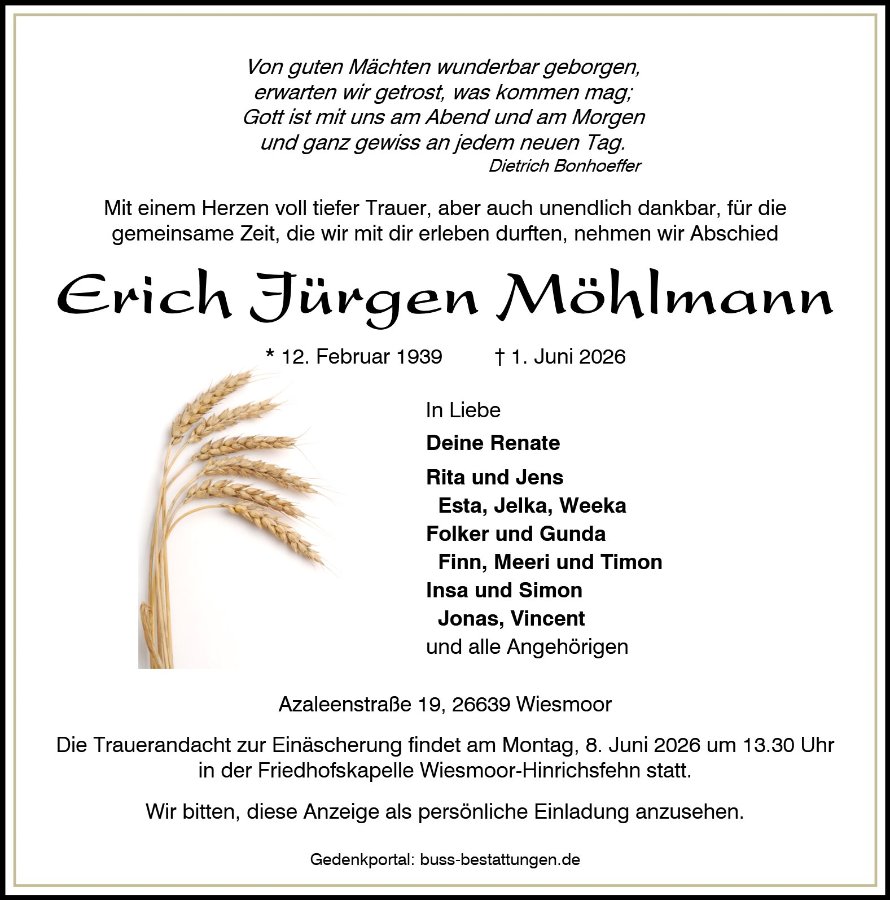 Von guten Mächten wunderbar geborgen,
erwarten wir getrost, was kommen mag;
Gott ist mit uns am Abend und am Morgen
und ganz gewiss an jedem neuen Tag.
Dietrich Bonhoeffer

Mit einem Herzen voll tiefer Trauer, aber auch unendlich dankbar, für die gemeinsame Zeit, die wir mit dir erleben durften, nehmen wir Abschied

Erich Jürgen Möhlmann

* 12. Februar 1939 † 1. Juni 2026

In Liebe
Deine Renate
Rita und Jens
Esta, Jelka, Weeka
Folker und Gunda
Finn, Meeri und Timon
Insa und Simon
Jonas, Vincent
und alle Angehörigen

Azaleenstraße 19, 26639 Wiesmoor

Die Trauerandacht zur Einäscherung findet am Montag, 8. Juni 2026 um 13.30 Uhr in der Friedhofskapelle Wiesmoor-Hinrichsfehn statt.

Wir bitten, diese Anzeige als persönliche Einladung anzusehen.

Gedenkportal: buss-bestattungen.de